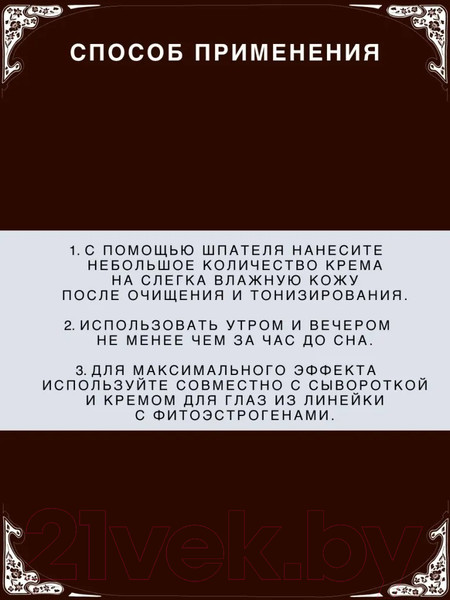 СПОСОБ ПРИМЕНЕНИЯ

1. С ПОМОЩЬЮ ШПАТЕЛЯ НАНЕСИТЕ НЕБОЛЬШОЕ КОЛИЧЕСТВО КРЕМА НА СЛЕГКА ВЛАЖНУЮ КОЖУ ПОСЛЕ ОЧИЩЕНИЯ И ТОНИЗИРОВАНИЯ.

2. ИСПОЛЬЗОВАТЬ УТРОМ И ВЕЧЕРОМ НЕ МЕНЕЕ ЧЕМ ЗА ЧАС ДО СНА.

3. ДЛЯ МАКСИМАЛЬНОГО ЭФФЕКТА ИСПОЛЬЗУЙТЕ СОВМЕСТНО С СЫВОРОТКОЙ И КРЕМОМ ДЛЯ ГЛАЗ ИЗ ЛИНЕЙКИ С ФИТОЭСТРОГЕНАМИ.

21vek.by